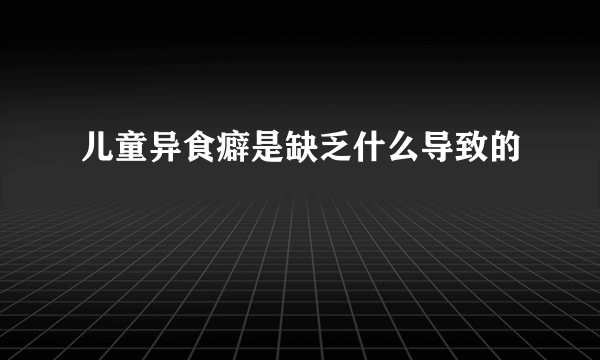 儿童异食癖是缺乏什么导致的